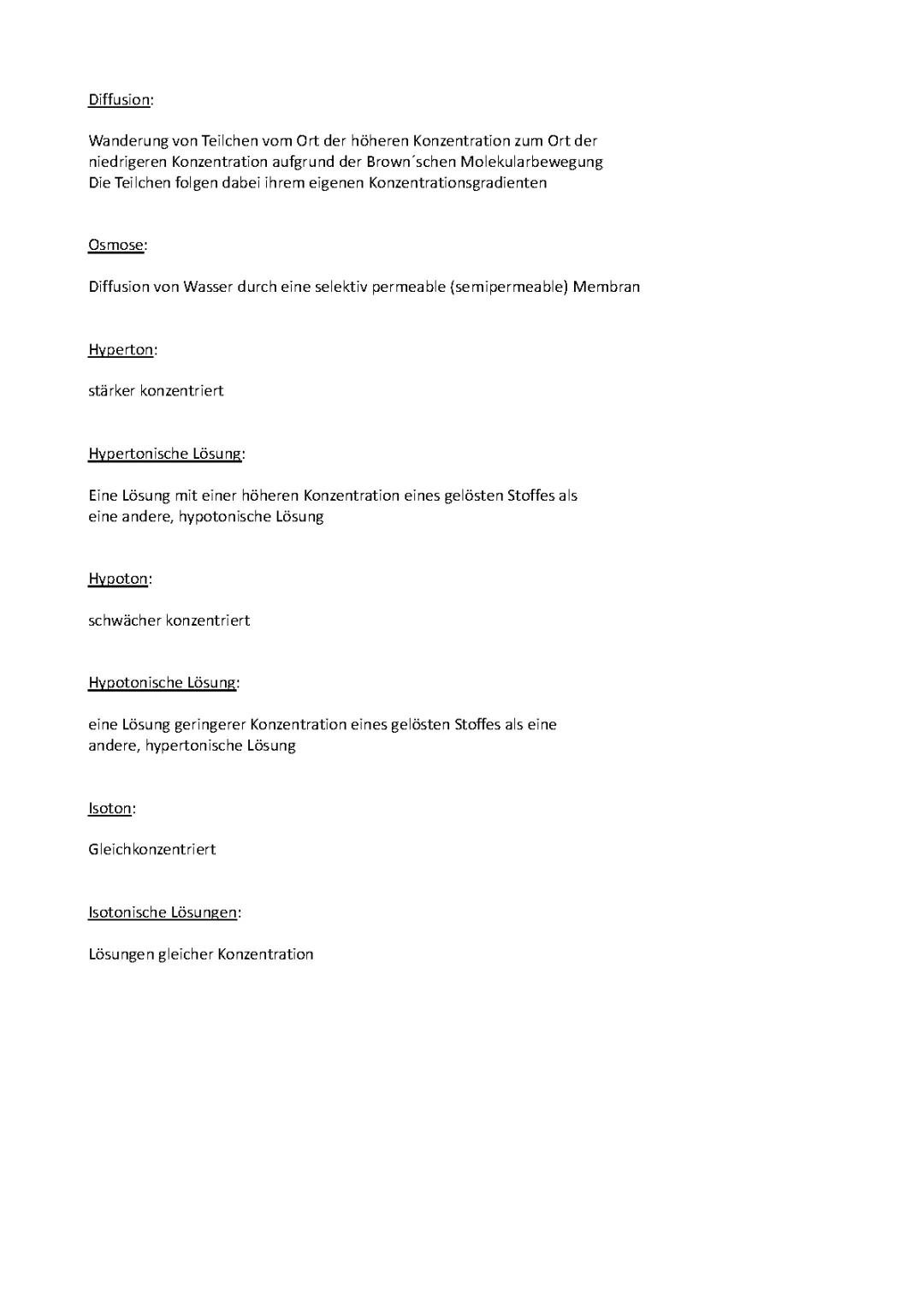 Diffusion:

Wanderung von Teilchen vom Ort der höheren Konzentration zum Ort der niedrigeren Konzentration aufgrund der Brown´schen Molekularbewegung
Die Teilchen folgen dabei ihrem eigenen Konzentrationsgradienten

Osmose:

Diffusion von Wasser durch eine selektiv permeable (semipermeable) Membran

Hyperton:

stärker konzentriert

Hypertonische Lösung:

Eine Lösung mit einer höheren Konzentration eines gelösten Stoffes als eine andere, hypotonische Lösung

Hypoton:

schwächer konzentriert

Hypotonische Lösung:

eine Lösung geringerer Konzentration eines gelösten Stoffes als eine andere, hypertonische Lösung

Isoton:

Gleichkonzentriert

Isotonische Lösungen:

Lösungen gleicher Konzentration